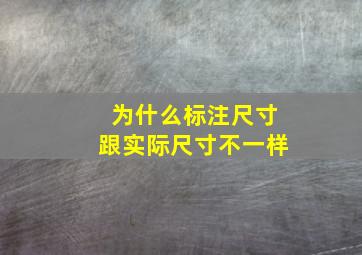 为什么标注尺寸
跟实际尺寸不一样